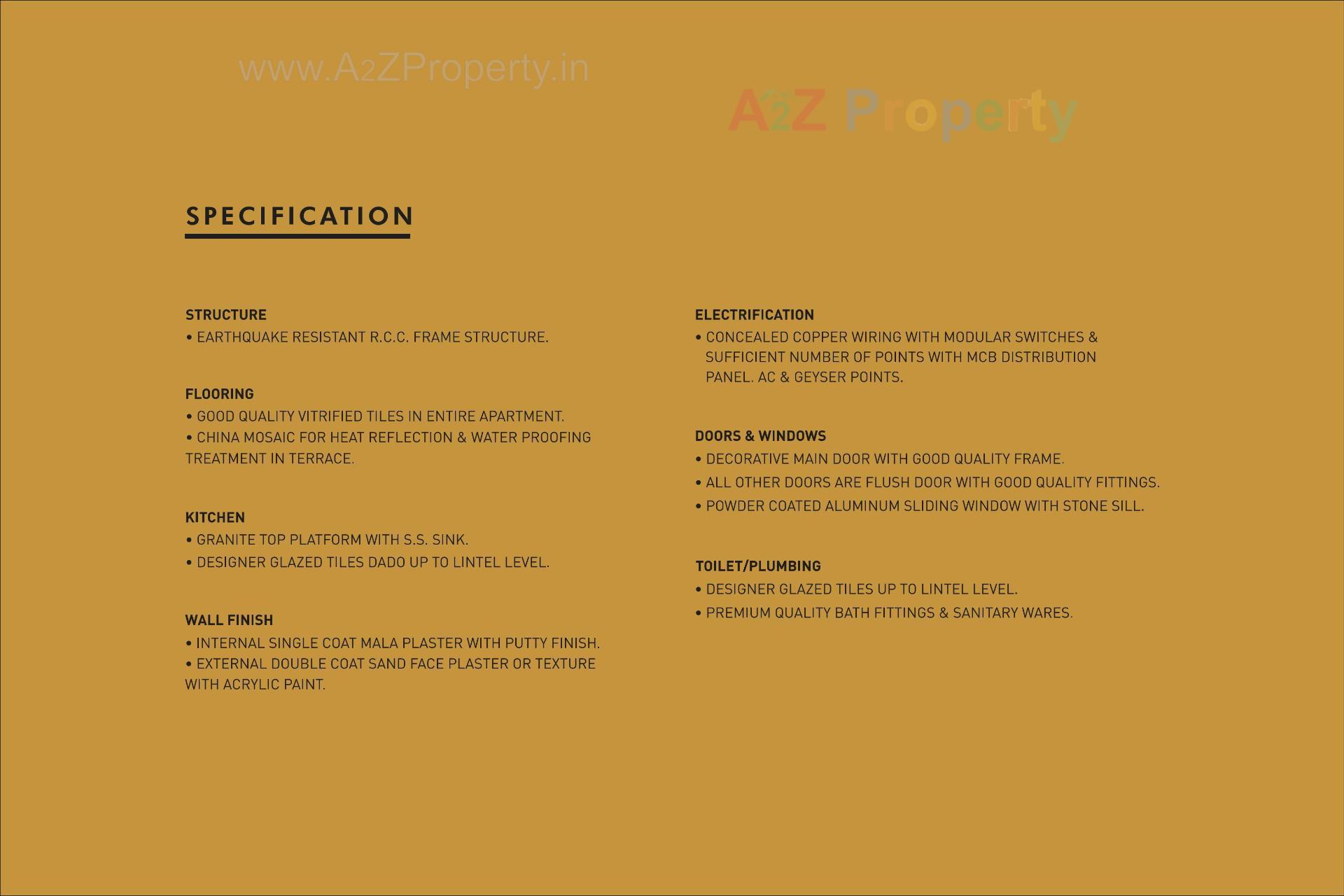 www.A2ZProperty.in

A2Z Property

SPECIFICATION

STRUCTURE
• EARTHQUAKE RESISTANT R.C.C. FRAME STRUCTURE.

FLOORING
• GOOD QUALITY VITRIFIED TILES IN ENTIRE APARTMENT.
• CHINA MOSAIC FOR HEAT REFLECTION & WATER PROOFING TREATMENT IN TERRACE.

KITCHEN
• GRANITE TOP PLATFORM WITH S.S. SINK.
• DESIGNER GLAZED TILES DADO UP TO LINTEL LEVEL.

WALL FINISH
• INTERNAL SINGLE COAT MALA PLASTER WITH PUTTY FINISH.
• EXTERNAL DOUBLE COAT SAND FACE PLASTER OR TEXTURE WITH ACRYLIC PAINT.

ELECTRIFICATION
• CONCEALED COPPER WIRING WITH MODULAR SWITCHES & SUFFICIENT NUMBER OF POINTS WITH MCB DISTRIBUTION PANEL. AC & GEYSER POINTS.

DOORS & WINDOWS
• DECORATIVE MAIN DOOR WITH GOOD QUALITY FRAME.
• ALL OTHER DOORS ARE FLUSH DOOR WITH GOOD QUALITY FITTINGS.
• POWDER COATED ALUMINUM SLIDING WINDOW WITH STONE SILL.

TOILET/PLUMBING
• DESIGNER GLAZED TILES UP TO LINTEL LEVEL.
• PREMIUM QUALITY BATH FITTINGS & SANITARY WARES.